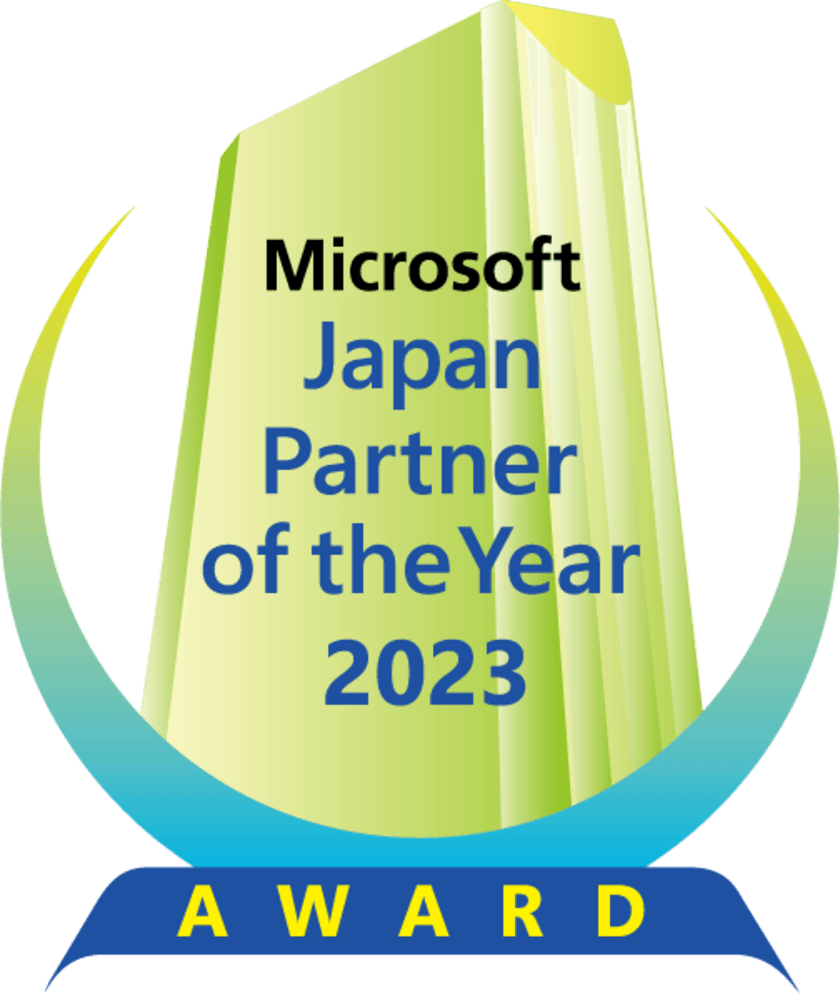 Microsoft
Japan
Partner
of the Year
2023

AWARD